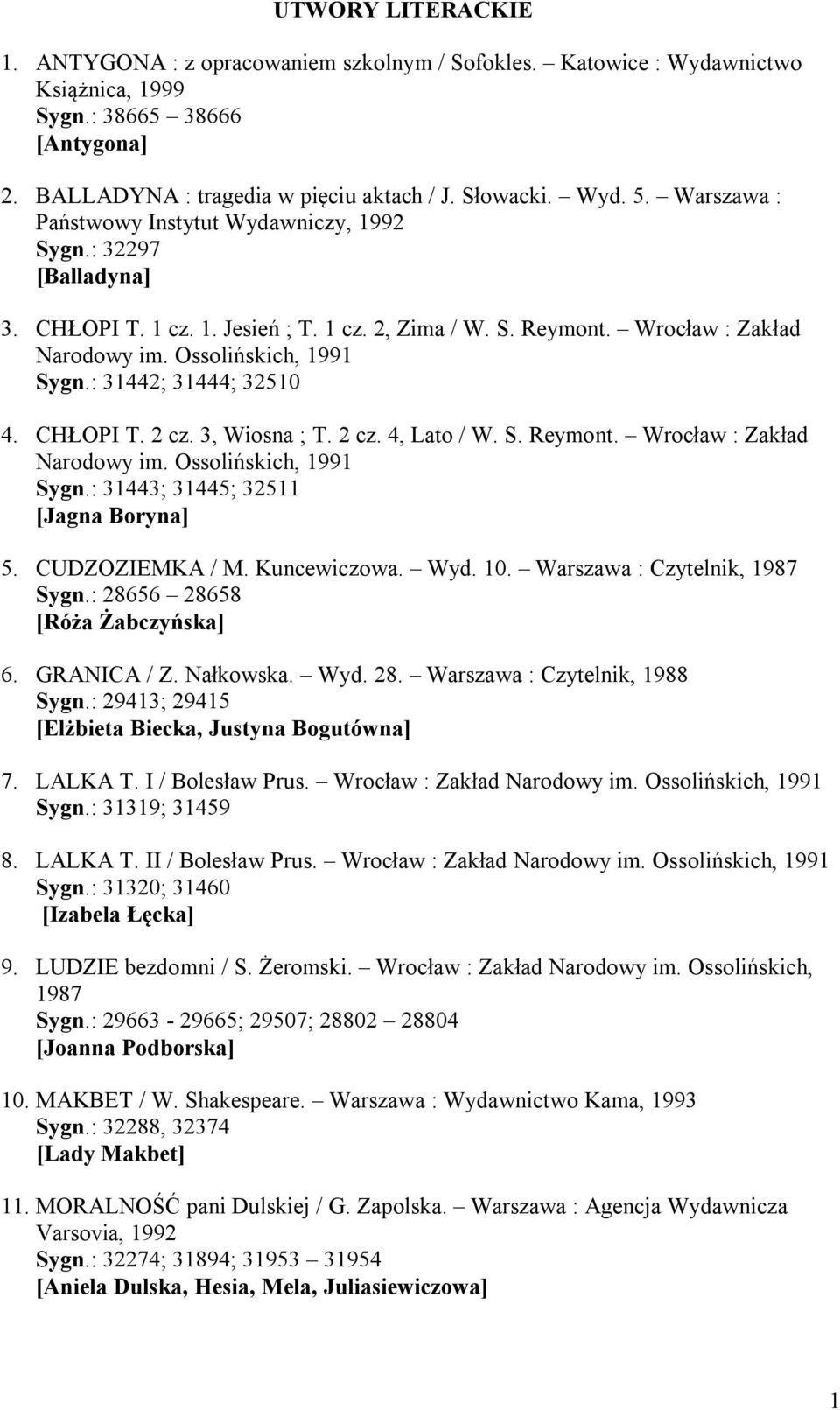 UTWORY LITERACKIE

1. ANTYGONA : z opracowaniem szkolnym / Sofokles. – Katowice : Wydawnictwo Książnica, 1999
Sygn.: 38665 – 38666
[Antygona]

2. BALLADYNA : tragedia w pięciu aktach / J. Słowacki. – Wyd. 5. – Warszawa : Państwowy Instytut Wydawniczy, 1992
Sygn.: 32297
[Balladyna]

3. CHŁOPI T. 1 cz. 1. Jesień ; T. 1 cz. 2, Zima / W. S. Reymont. – Wrocław : Zakład Narodowy im. Ossolińskich, 1991
Sygn.: 31442; 31444; 32510

4. CHŁOPI T. 2 cz. 3, Wiosna ; T. 2 cz. 4, Lato / W. S. Reymont. – Wrocław : Zakład Narodowy im. Ossolińskich, 1991
Sygn.: 31443; 31445; 32511
[Jagna Boryna]

5. CUDZOZIEMKA / M. Kuncewiczowa. – Wyd. 10. – Warszawa : Czytelnik, 1987
Sygn.: 28656 – 28658
[Róża Żabczyńska]

6. GRANICA / Z. Nałkowska. – Wyd. 28. – Warszawa : Czytelnik, 1988
Sygn.: 29413; 29415
[Elżbieta Biecka, Justyna Bogutówna]

7. LALKA T. I / Bolesław Prus. – Wrocław : Zakład Narodowy im. Ossolińskich, 1991
Sygn.: 31319; 31459

8. LALKA T. II / Bolesław Prus. – Wrocław : Zakład Narodowy im. Ossolińskich, 1991
Sygn.: 31320; 31460
[Izabela Łęcka]

9. LUDZIE bezdomni / S. Żeromski. – Wrocław : Zakład Narodowy im. Ossolińskich, 1987
Sygn.: 29663 - 29665; 29507; 28802 – 28804
[Joanna Podborska]

10. MAKBET / W. Shakespeare. – Warszawa : Wydawnictwo Kama, 1993
Sygn.: 32288, 32374
[Lady Makbet]

11. MORALNOŚĆ pani Dulskiej / G. Zapolska. – Warszawa : Agencja Wydawnicza Varsovia, 1992
Sygn.: 32274; 31894; 31953 – 31954
[Aniela Dulska, Hesia, Mela, Juliasiewiczowa]

1